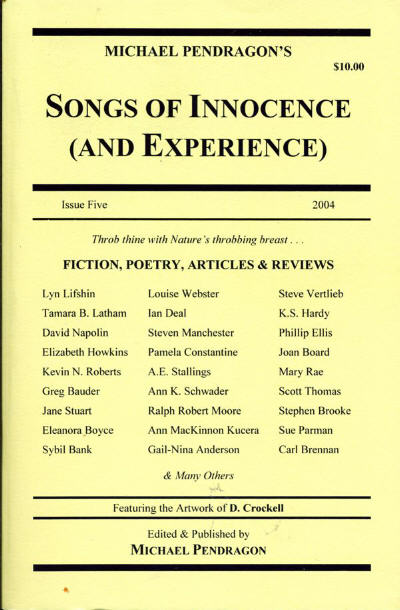 MICHAEL PENDRAGON'S

$10.00

SONGS OF INNOCENCE (AND EXPERIENCE)

Issue Five

2004

Throb thine with Nature's throbbing breast . . .

FICTION, POETRY, ARTICLES & REVIEWS

Lyn Lifshin
Tamara B. Latham
David Napolin
Elizabeth Howkins
Kevin N. Roberts
Greg Bauder
Jane Stuart
Eleanora Boyce
Sybil Bank

Louise Webster
Ian Deal
Steven Manchester
Pamela Constantine
A.E. Stallings
Ann K. Schwader
Ralph Robert Moore
Ann MacKinnon Kucera
Gail-Nina Anderson

Steve Vertlieb
K.S. Hardy
Phillip Ellis
Joan Board
Mary Rae
Scott Thomas
Stephen Brooke
Sue Parman
Carl Brennan

& Many Others

Featuring the Artwork of D. Crockell

Edited & Published by
MICHAEL PENDRAGON